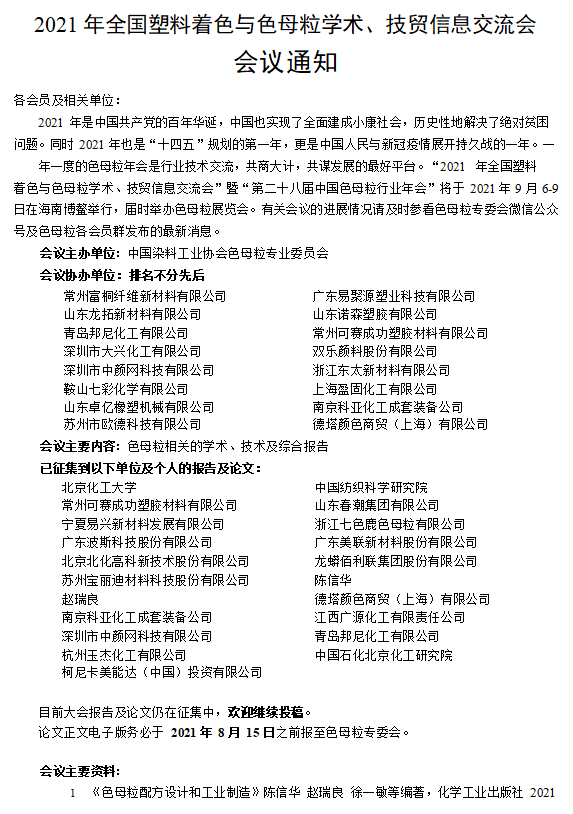 2021 年全国塑料着色与色母粒学术、技贸信息交流会
会议通知

各会员及相关单位：

2021 年是中国共产党的百年华诞，中国也实现了全面建成小康社会，历史性地解决了绝对贫困问题。同时 2021 年也是“十四五”规划的第一年，更是中国人民与新冠疫情展开持久战的一年。一年一度的色母粒年会是行业技术交流，共商大计，共谋发展的最好平台。“2021 年全国塑料着色与色母粒学术、技贸信息交流会”暨“第二十八届中国色母粒行业年会”将于 2021 年 9 月 6-9 日在海南博鳌举行，届时举办色母粒展览会。有关会议的进展情况请及时参看色母粒专委会微信公众号及色母粒各会员群发布的最新消息。

会议主办单位：中国染料工业协会色母粒专业委员会

会议协办单位：排名不分先后

常州富桐纤维新材料有限公司
山东龙拓新材料有限公司
青岛邦尼化工有限公司
深圳市大兴化工有限公司
深圳市中颜网科技有限公司
鞍山七彩化学有限公司
山东卓亿橡塑机械有限公司
苏州市欧德科技有限公司

广东易聚源塑业科技有限公司
山东诺森塑胶有限公司
常州可赛成功塑胶材料有限公司
双乐颜料股份有限公司
浙江东太新材料有限公司
上海盈固化工有限公司
南京科亚化工成套装备公司
德塔颜色商贸（上海）有限公司

会议主要内容：色母粒相关的学术、技术及综合报告

已征集到以下单位及个人的报告及论文：

北京化工大学
常州可赛成功塑胶材料有限公司
宁夏易兴新材料发展有限公司
广东波斯科技股份有限公司
北京北化高科新技术股份有限公司
苏州宝丽迪材料科技股份有限公司
赵瑞良
南京科亚化工成套装备公司
深圳市中颜网科技有限公司
杭州玉杰化工有限公司
柯尼卡美能达（中国）投资有限公司

中国纺织科学研究院
山东春潮集团有限公司
浙江七色鹿色母粒有限公司
广东美联新材料股份有限公司
龙蟒佰利联集团股份有限公司
陈信华
德塔颜色商贸（上海）有限公司
江西广源化工有限责任公司
青岛邦尼化工有限公司
中国石化北京化工研究院

目前大会报告及论文仍在征集中，欢迎继续投稿。
论文正文电子版务必于 2021 年 8 月 15 日之前报至色母粒专委会。

会议主要资料：

1 《色母粒配方设计和工业制造》陈信华 赵瑞良 徐一敏等编著，化学工业出版社 2021